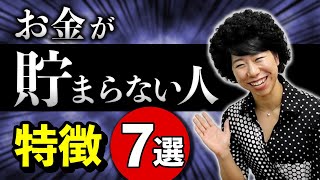 お金が
貯まらない人
特徴 7選